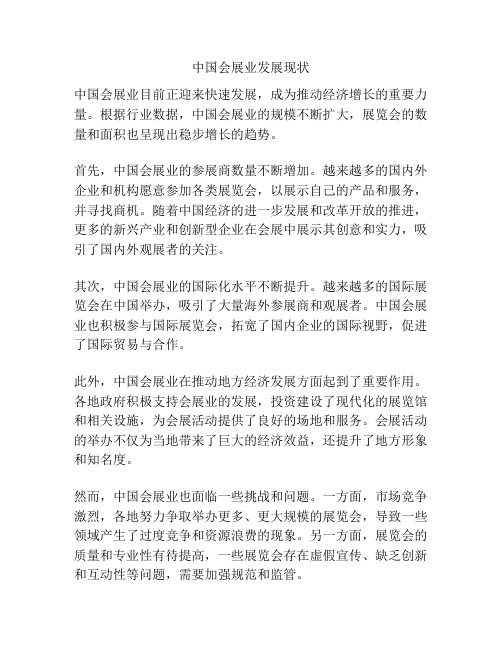 中国会展业发展现状

中国会展业目前正迎来快速发展，成为推动经济增长的重要力量。根据行业数据，中国会展业的规模不断扩大，展览会的数量和面积也呈现出稳步增长的趋势。

首先，中国会展业的参展商数量不断增加。越来越多的国内外企业和机构愿意参加各类展览会，以展示自己的产品和服务，并寻找商机。随着中国经济的进一步发展和改革开放的推进，更多的新兴产业和创新型企业在会展中展示其创意和实力，吸引了国内外观展者的关注。

其次，中国会展业的国际化水平不断提升。越来越多的国际展览会在中国举办，吸引了大量海外参展商和观展者。中国会展业也积极参与国际展览会，拓宽了国内企业的国际视野，促进了国际贸易与合作。

此外，中国会展业在推动地方经济发展方面起到了重要作用。各地政府积极支持会展业的发展，投资建设了现代化的展览馆和相关设施，为会展活动提供了良好的场地和服务。会展活动的举办不仅为当地带来了巨大的经济效益，还提升了地方形象和知名度。

然而，中国会展业也面临一些挑战和问题。一方面，市场竞争激烈，各地努力争取举办更多、更大规模的展览会，导致一些领域产生了过度竞争和资源浪费的现象。另一方面，展览会的质量和专业性有待提高，一些展览会存在虚假宣传、缺乏创新和互动性等问题，需要加强规范和监管。